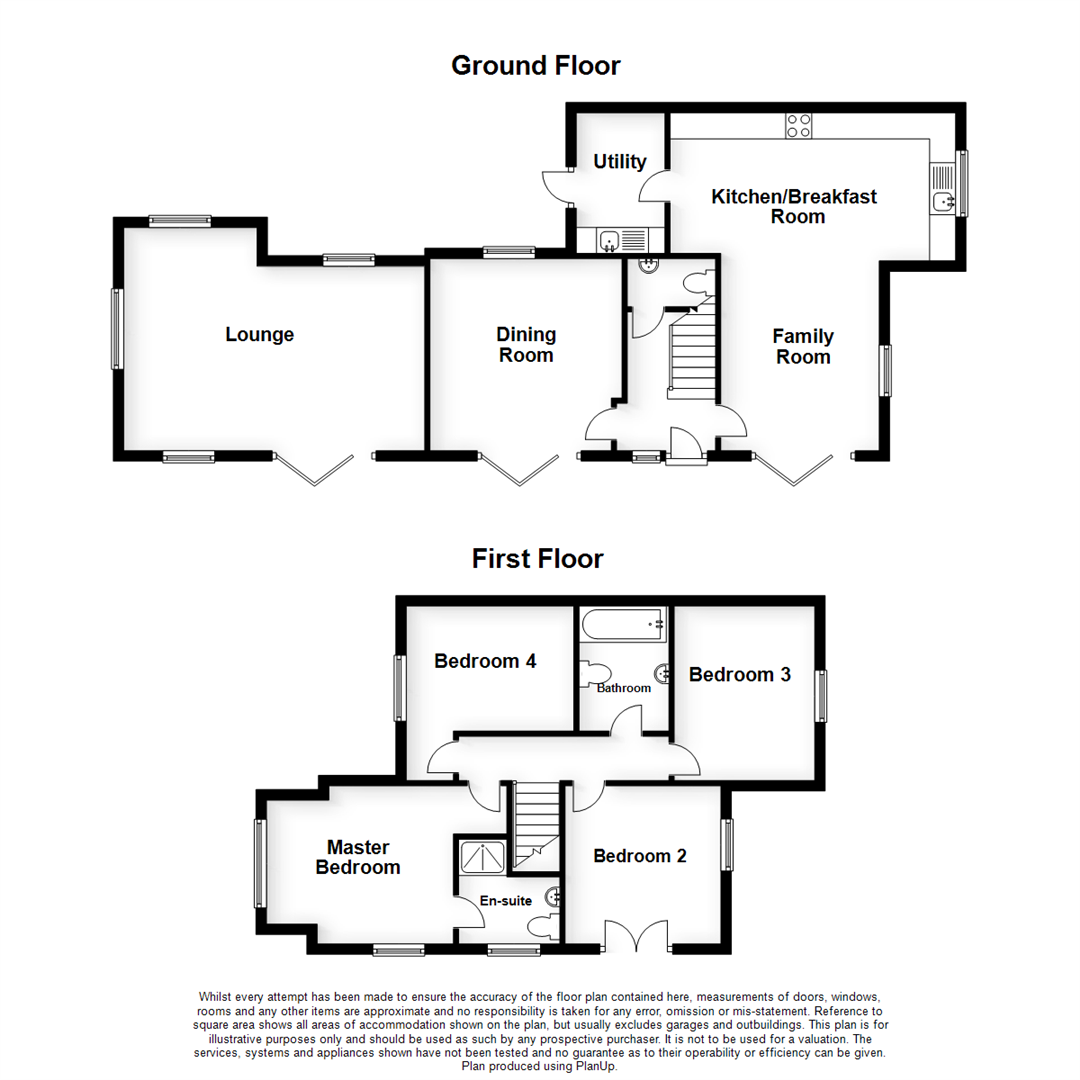 Ground Floor

Utility

Kitchen/Breakfast Room

Lounge

Dining Room

Family Room

First Floor

Bedroom 4

Bathroom

Bedroom 3

Master Bedroom

En-suite

Bedroom 2

Whilst every attempt has been made to ensure the accuracy of the floor plan contained here, measurements of doors, windows, rooms and any other items are approximate and no responsibility is taken for any error, omission or mis-statement. Reference to square area shows all areas of accommodation shown on the plan, but usually excludes garages and outbuildings. This plan is for illustrative purposes only and should be used as such by any prospective purchaser. It is not to be used for a valuation. The services, systems and appliances shown have not been tested and no guarantee as to their operability or efficiency can be given. Plan produced using PlanUp.